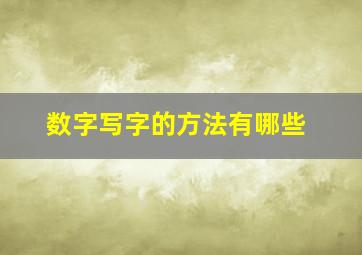 数字写字的方法有哪些